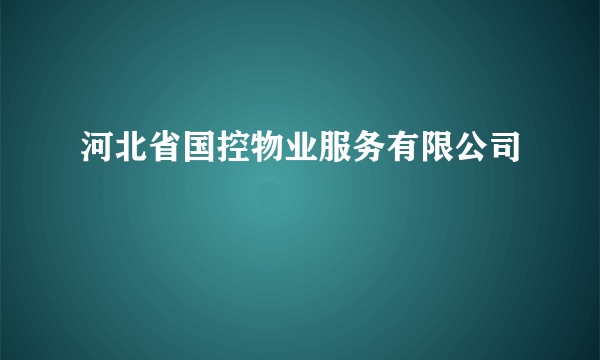 河北省国控物业服务有限公司